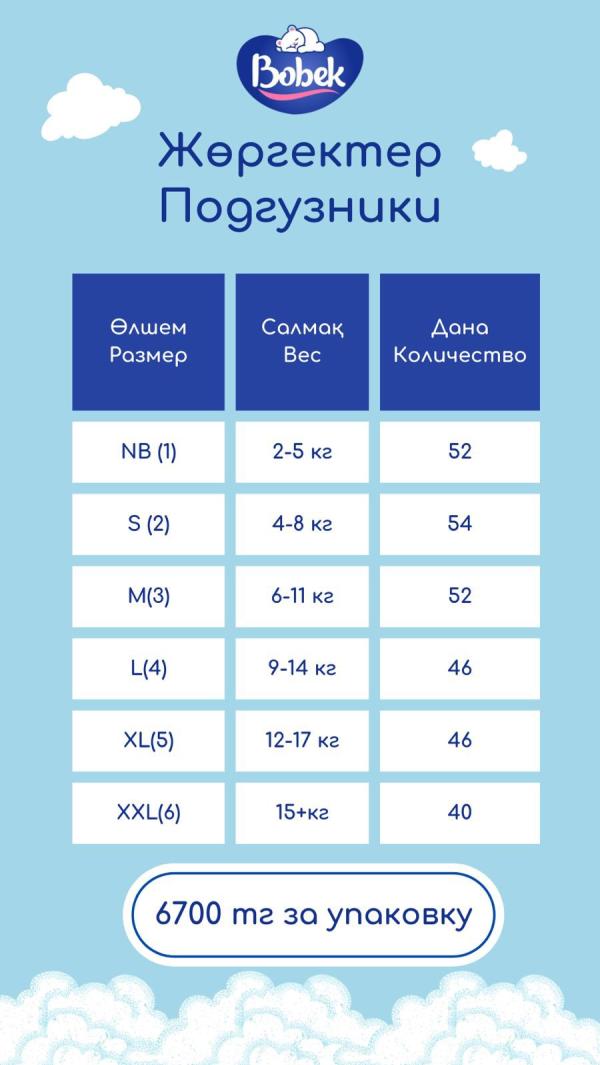 Bobek

Жөргектер
Подгузники

| Өлшем Размер | Салмақ Вес | Дана Количество |
|---|---|---|
| NB (1) | 2-5 кг | 52 |
| S (2) | 4-8 кг | 54 |
| M(3) | 6-11 кг | 52 |
| L(4) | 9-14 кг | 46 |
| XL(5) | 12-17 кг | 46 |
| XXL(6) | 15+кг | 40 |

6700 тг за упаковку